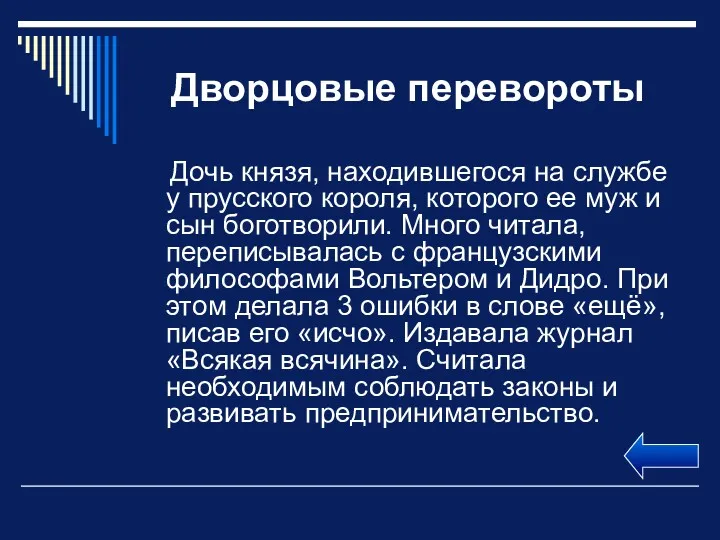 Дворцовые перевороты

Дочь князя, находившегося на службе у прусского короля, которого ее муж и сын боготворили. Много читала, переписывалась с французскими философами Вольтером и Дидро. При этом делала 3 ошибки в слове «ещё», писав его «исчо». Издавала журнал «Всякая всячина». Считала необходимым соблюдать законы и развивать предпринимательство.